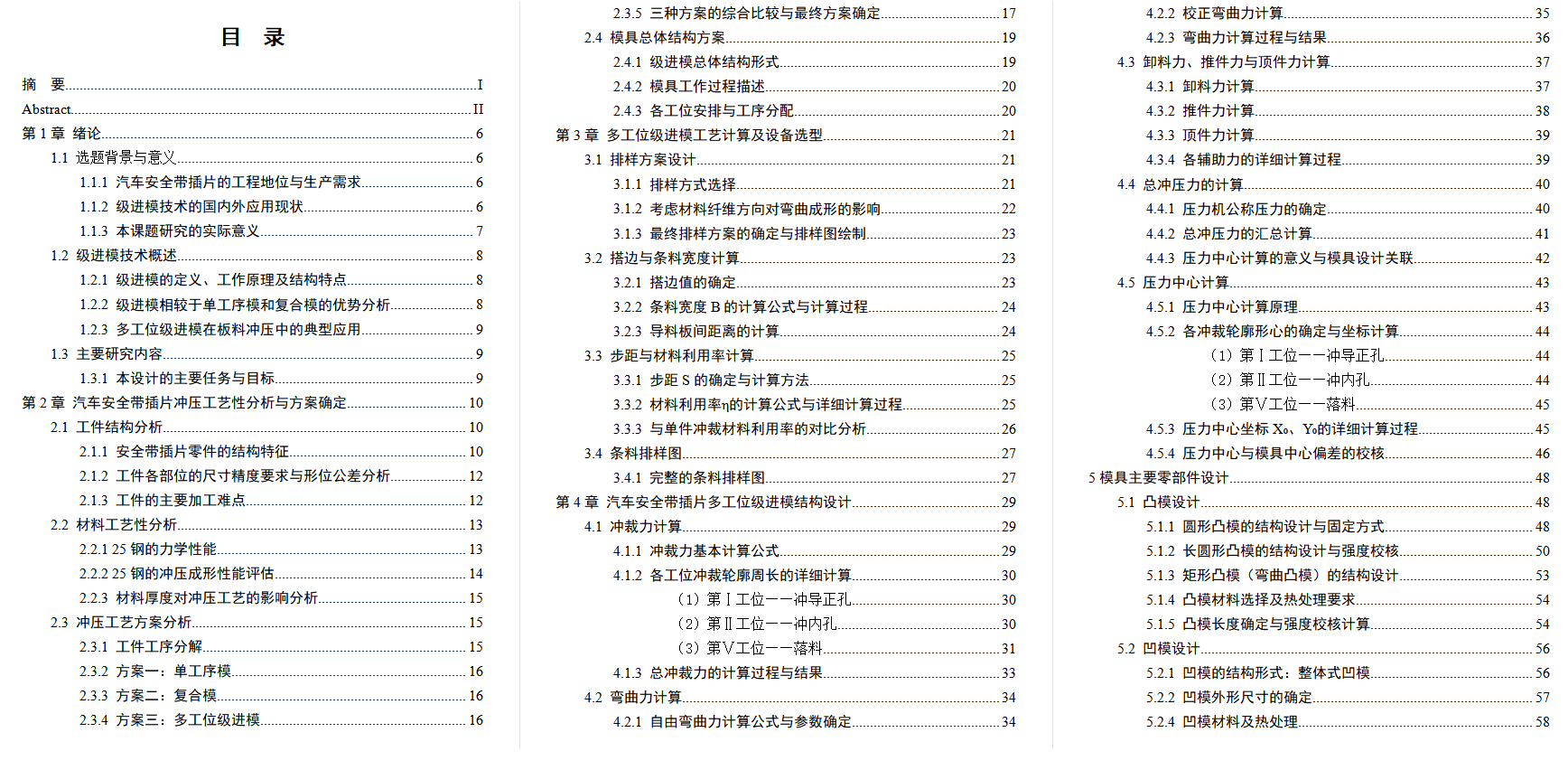 目 录

摘 要 I
Abstract II
第 1 章 绪论 6
1.1 选题背景与意义 6
1.1.1 汽车安全带插片的工程地位与生产需求 6
1.1.2 级进模技术的国内外应用现状 6
1.1.3 本课题研究的实际意义 7
1.2 级进模技术概述 8
1.2.1 级进模的定义、工作原理及结构特点 8
1.2.2 级进模相较于单工序模和复合模的优势分析 8
1.2.3 多工位级进模在板料冲压中的典型应用 9
1.3 主要研究内容 9
1.3.1 本设计的主要任务与目标 9
第 2 章 汽车安全带插片冲压工艺性分析与方案确定 10
2.1 工件结构分析 10
2.1.1 安全带插片零件的结构特征 10
2.1.2 工件各部位的尺寸精度要求与形位公差分析 12
2.1.3 工件的主要加工难点 12
2.2 材料工艺性分析 13
2.2.1 25 钢的力学性能 13
2.2.2 25 钢的冲压成形性能评估 14
2.2.3 材料厚度对冲压工艺的影响分析 15
2.3 冲压工艺方案分析 15
2.3.1 工件工序分解 15
2.3.2 方案一：单工序模 16
2.3.3 方案二：复合模 16
2.3.4 方案三：多工位级进模 16
2.3.5 三种方案的综合比较与最终方案确定 17
2.4 模具总体结构方案 19
2.4.1 级进模总体结构形式 19
2.4.2 模具工作过程描述 20
2.4.3 各工位安排与工序分配 20
第 3 章 多工位级进模工艺计算及设备选型 21
3.1 排样方案设计 21
3.1.1 排样方式选择 21
3.1.2 考虑材料纤维方向对弯曲成形的影响 22
3.1.3 最终排样方案的确定与排样图绘制 23
3.2 搭边与条料宽度计算 23
3.2.1 搭边值的确定 23
3.2.2 条料宽度 B 的计算公式与计算过程 24
3.2.3 导料板间距离的计算 24
3.3 步距与材料利用率计算 25
3.3.1 步距 S 的确定与计算方法 25
3.3.2 材料利用率η的计算公式与详细计算过程 25
3.3.3 与单件冲裁材料利用率的对比分析 26
3.4 条料排样图 27
3.4.1 完整的条料排样图 27
第 4 章 汽车安全带插片多工位级进模结构设计 29
4.1 冲裁力计算 29
4.1.1 冲裁力基本计算公式 29
4.1.2 各工位冲裁轮廓周长的详细计算 30
（1）第Ⅰ工位——冲导正孔 30
（2）第Ⅱ工位——冲内孔 30
（3）第Ⅴ工位——落料 31
4.1.3 总冲裁力的计算过程与结果 33
4.2 弯曲力计算 34
4.2.1 自由弯曲力计算公式与参数确定 34
4.2.2 校正弯曲力计算 35
4.2.3 弯曲力计算过程与结果 36
4.3 卸料力、推件力与顶件力计算 37
4.3.1 卸料力计算 37
4.3.2 推件力计算 38
4.3.3 顶件力计算 39
4.3.4 各辅助力的详细计算过程 39
4.4 总冲压力的计算 40
4.4.1 压力机公称压力的确定 40
4.4.2 总冲压力的汇总计算 41
4.4.3 压力中心计算的意义与模具设计关联 42
4.5 压力中心计算 43
4.5.1 压力中心计算原理 43
4.5.2 各冲裁轮廓形心的确定与坐标计算 44
（1）第Ⅰ工位——冲导正孔 44
（2）第Ⅱ工位——冲内孔 44
（3）第Ⅴ工位——落料 45
4.5.3 压力中心坐标 X₀、Y₀的详细计算过程 45
4.5.4 压力中心与模具中心偏差的校核 46
5 模具主要零部件设计 48
5.1 凸模设计 48
5.1.1 圆形凸模的结构设计与固定方式 48
5.1.2 长圆形凸模的结构设计与强度校核 50
5.1.3 矩形凸模（弯曲凸模）的结构设计 53
5.1.4 凸模材料选择及热处理要求 54
5.1.5 凸模长度确定与强度校核计算 54
5.2 凹模设计 56
5.2.1 凹模的结构形式：整体式凹模 56
5.2.2 凹模外形尺寸的确定 57
5.2.4 凹模材料及热处理 58